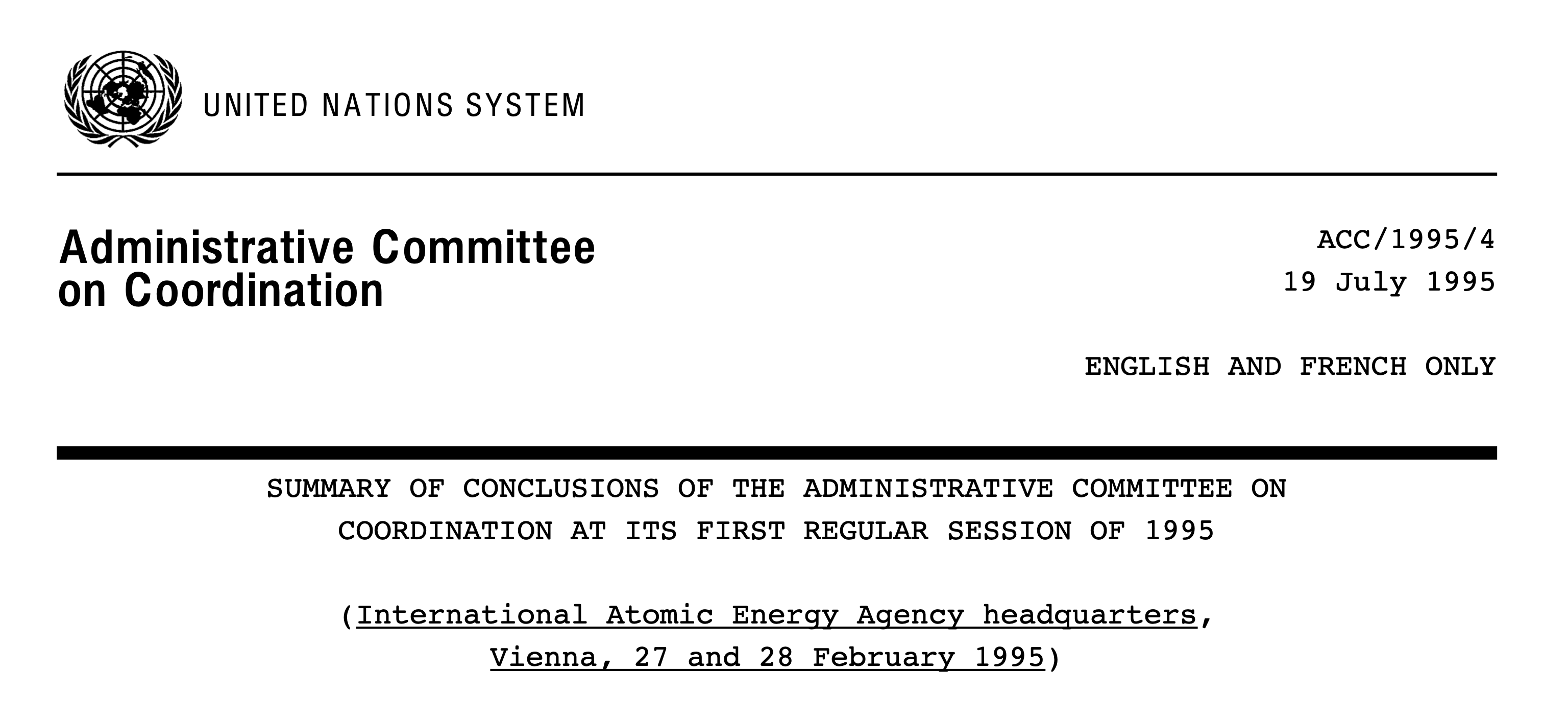 UNITED NATIONS SYSTEM

Administrative Committee on Coordination

ACC/1995/4
19 July 1995

ENGLISH AND FRENCH ONLY

SUMMARY OF CONCLUSIONS OF THE ADMINISTRATIVE COMMITTEE ON COORDINATION AT ITS FIRST REGULAR SESSION OF 1995

(International Atomic Energy Agency headquarters, Vienna, 27 and 28 February 1995)